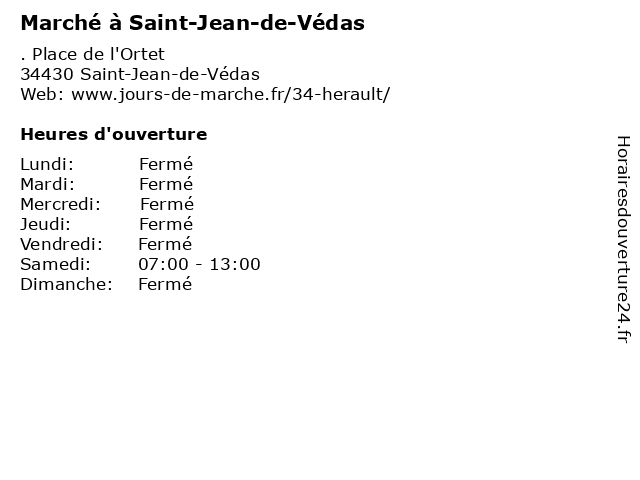 Marché à Saint-Jean-de-Védas

. Place de l'Ortet
34430 Saint-Jean-de-Védas
Web: www.jours-de-marche.fr/34-herault/

Heures d'ouverture

Lundi: Fermé
Mardi: Fermé
Mercredi: Fermé
Jeudi: Fermé
Vendredi: Fermé
Samedi: 07:00 - 13:00
Dimanche: Fermé

Horairesdouverture24.fr